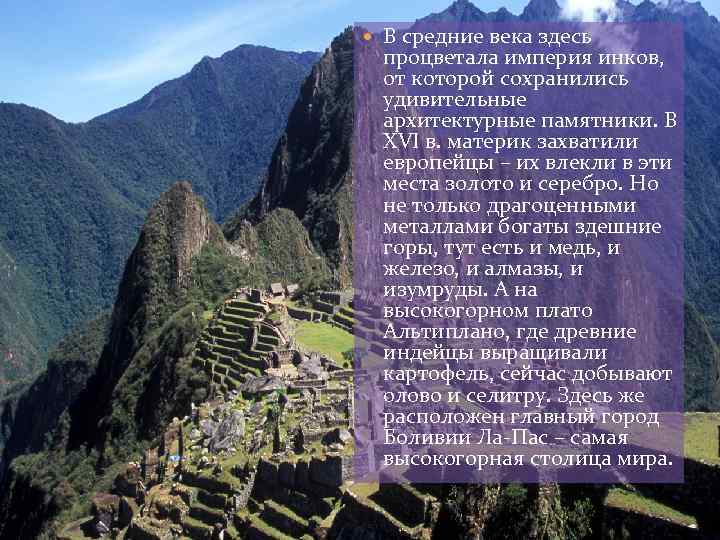 В средние века здесь процветала империя инков, от которой сохранились удивительные архитектурные памятники. В XVI в. материк захватили европейцы – их влекли в эти места золото и серебро. Но не только драгоценными металлами богаты здешние горы, тут есть и медь, и железо, и алмазы, и изумруды. А на высокогорном плато Альтиплано, где древние индейцы выращивали картофель, сейчас добывают олово и селитру. Здесь же расположен главный город Боливии Ла-Пас – самая высокогорная столица мира.